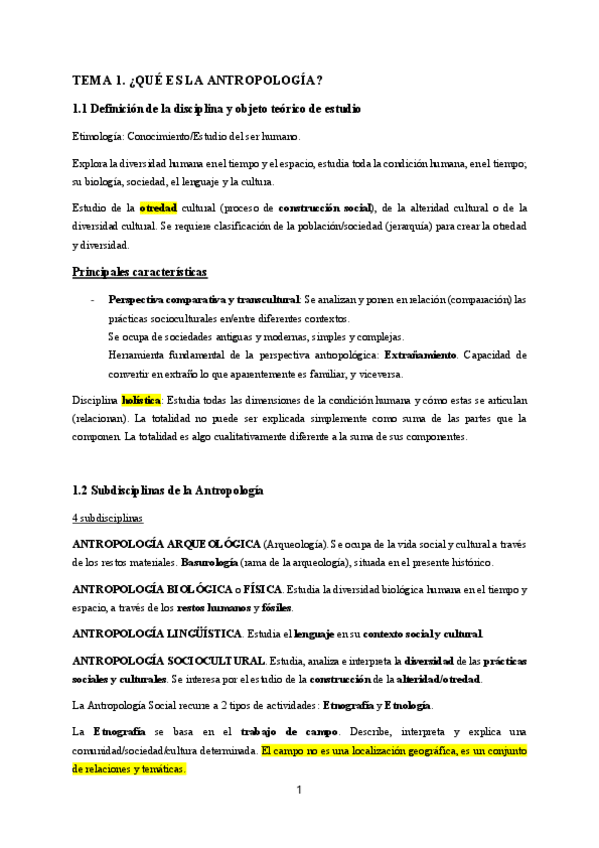 TEMA 1. ¿QUÉ ES LA ANTROPOLOGÍA?

1.1 Definición de la disciplina y objeto teórico de estudio

Etimología: Conocimiento/Estudio del ser humano.

Explora la diversidad humana en el tiempo y el espacio, estudia toda la condición humana, en el tiempo; su biología, sociedad, el lenguaje y la cultura.

Estudio de la otredad cultural (proceso de construcción social), de la alteridad cultural o de la diversidad cultural. Se requiere clasificación de la población/sociedad (jerarquía) para crear la otredad y diversidad.

Principales características

- Perspectiva comparativa y transcultural: Se analizan y ponen en relación (comparación) las prácticas socioculturales en/entre diferentes contextos.
Se ocupa de sociedades antiguas y modernas, simples y complejas.
Herramienta fundamental de la perspectiva antropológica: Extrañamiento. Capacidad de convertir en extraño lo que aparentemente es familiar, y viceversa.

Disciplina holística: Estudia todas las dimensiones de la condición humana y cómo estas se articulan (relacionan). La totalidad no puede ser explicada simplemente como suma de las partes que la componen. La totalidad es algo cualitativamente diferente a la suma de sus componentes.

1.2 Subdisciplinas de la Antropología

4 subdisciplinas

ANTROPOLOGÍA ARQUEOLÓGICA (Arqueología). Se ocupa de la vida social y cultural a través de los restos materiales. Basurología (rama de la arqueología), situada en el presente histórico.

ANTROPOLOGÍA BIOLÓGICA o FÍSICA. Estudia la diversidad biológica humana en el tiempo y espacio, a través de los restos humanos y fósiles.

ANTROPOLOGÍA LINGÜÍSTICA. Estudia el lenguaje en su contexto social y cultural.

ANTROPOLOGÍA SOCIOCULTURAL. Estudia, analiza e interpreta la diversidad de las prácticas sociales y culturales. Se interesa por el estudio de la construcción de la alteridad/otredad.

La Antropología Social recurre a 2 tipos de actividades: Etnografía y Etnología.

La Etnografía se basa en el trabajo de campo. Describe, interpreta y explica una comunidad/sociedad/cultura determinada. El campo no es una localización geográfica, es un conjunto de relaciones y temáticas.

1